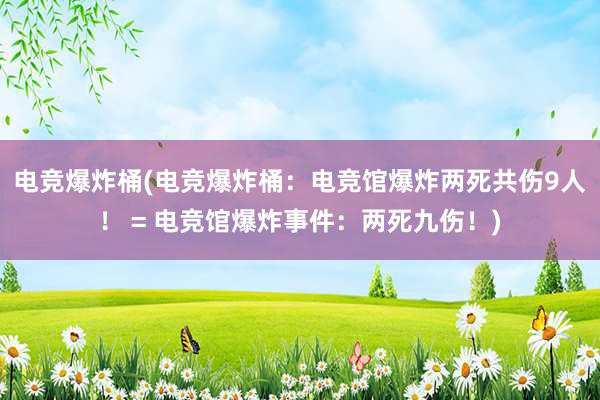 电竞爆炸桶(电竞爆炸桶：电竞馆爆炸两死共伤9人！ = 电竞馆爆炸事件：两死九伤！)